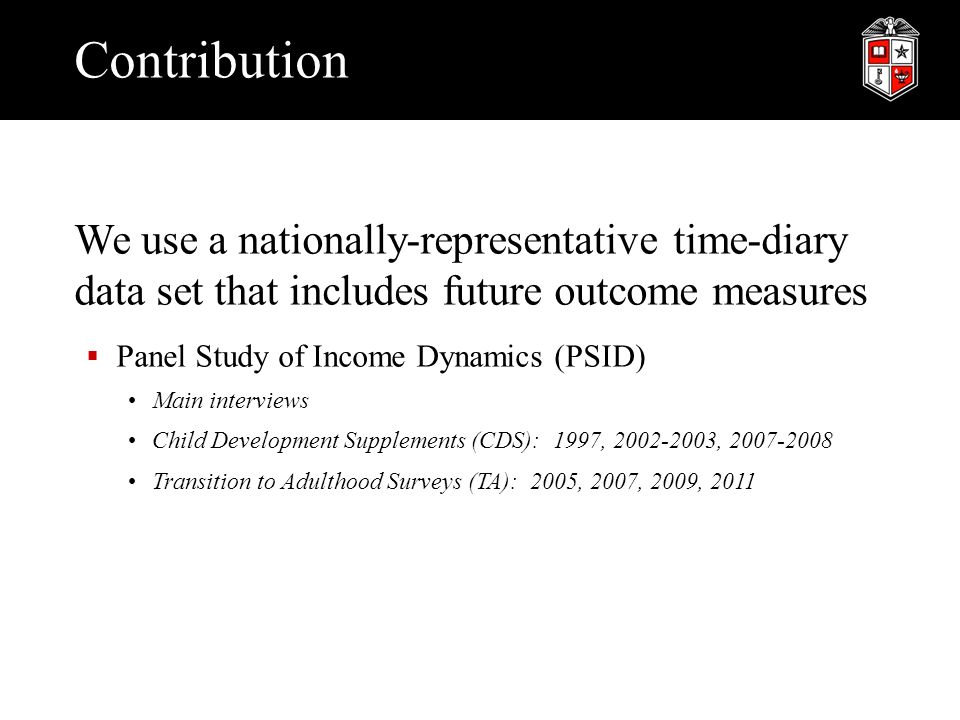 Contribution

We use a nationally-representative time-diary data set that includes future outcome measures

▪ Panel Study of Income Dynamics (PSID)

• Main interviews

• Child Development Supplements (CDS): 1997, 2002-2003, 2007-2008

• Transition to Adulthood Surveys (TA): 2005, 2007, 2009, 2011